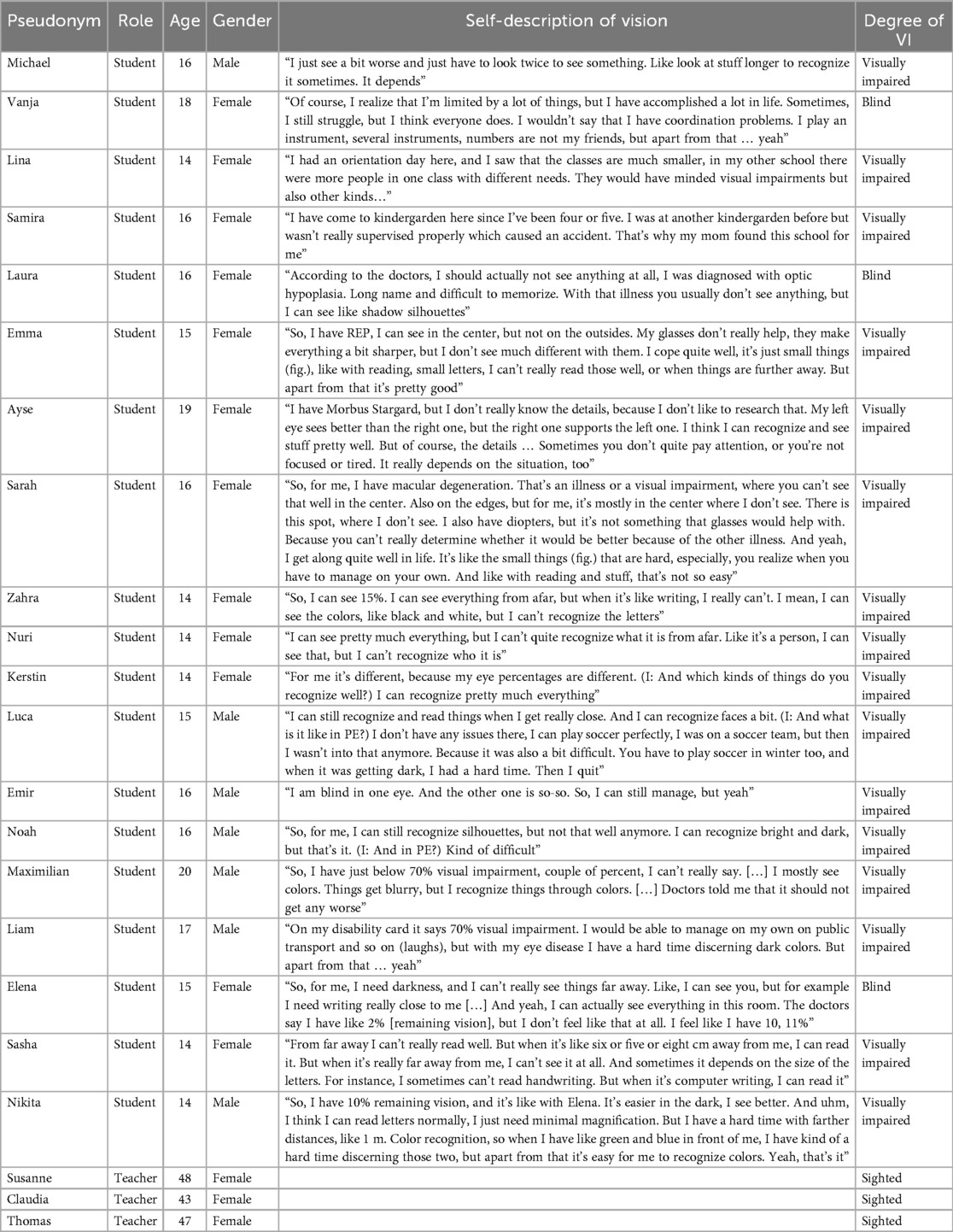 | Pseudonym | Role | Age | Gender | Self-description of vision | Degree of VI |
|---|---|---|---|---|---|
| Michael | Student | 16 | Male | "I just see a bit worse and just have to look twice to see something. Like look at stuff longer to recognize it sometimes. It depends" | Visually impaired |
| Vanja | Student | 18 | Female | "Of course, I realize that I'm limited by a lot of things, but I have accomplished a lot in life. Sometimes, I still struggle, but I think everyone does. I wouldn't say that I have coordination problems. I play an instrument, several instruments, numbers are not my friends, but apart from that … yeah" | Blind |
| Lina | Student | 14 | Female | "I had an orientation day here, and I saw that the classes are much smaller, in my other school there were more people in one class with different needs. They would have minded visual impairments but also other kinds…" | Visually impaired |
| Samira | Student | 16 | Female | "I have come to kindergarden here since I've been four or five. I was at another kindergarden before but wasn't really supervised properly which caused an accident. That's why my mom found this school for me" | Visually impaired |
| Laura | Student | 16 | Female | "According to the doctors, I should actually not see anything at all, I was diagnosed with optic hypoplasia. Long name and difficult to memorize. With that illness you usually don't see anything, but I can see like shadow silhouettes" | Blind |
| Emma | Student | 15 | Female | "So, I have REP, I can see in the center, but not on the outsides. My glasses don't really help, they make everything a bit sharper, but I don't see much different with them. I cope quite well, it's just small things (fig.), like with reading, small letters, I can't really read those well, or when things are further away. But apart from that it's pretty good" | Visually impaired |
| Ayse | Student | 19 | Female | "I have Morbus Stargard, but I don't really know the details, because I don't like to research that. My left eye sees better than the right one, but the right one supports the left one. I think I can recognize and see stuff pretty well. But of course, the details … Sometimes you don't quite pay attention, or you're not focused or tired. It really depends on the situation, too" | Visually impaired |
| Sarah | Student | 16 | Female | "So, for me, I have macular degeneration. That's an illness or a visual impairment, where you can't see that well in the center. Also on the edges, but for me, it's mostly in the center where I don't see. There is this spot, where I don't see. I also have diopters, but it's not something that glasses would help with. Because you can't really determine whether it would be better because of the other illness. And yeah, I get along quite well in life. It's like the small things (fig.) that are hard, especially, you realize when you have to manage on your own. And like with reading and stuff, that's not so easy" | Visually impaired |
| Zahra | Student | 14 | Female | "So, I can see 15%. I can see everything from afar, but when it's like writing, I really can't. I mean, I can see the colors, like black and white, but I can't recognize the letters" | Visually impaired |
| Nuri | Student | 14 | Female | "I can see pretty much everything, but I can't quite recognize what it is from afar. Like it's a person, I can see that, but I can't recognize who it is" | Visually impaired |
| Kerstin | Student | 14 | Female | "For me it's different, because my eye percentages are different. (I: And which kinds of things do you recognize well?) I can recognize pretty much everything" | Visually impaired |
| Luca | Student | 15 | Male | "I can still recognize and read things when I get really close. And I can recognize faces a bit. (I: And what is it like in PE?) I don't have any issues there, I can play soccer perfectly, I was on a soccer team, but then I wasn't into that anymore. Because it was also a bit difficult. You have to play soccer in winter too, and when it was getting dark, I had a hard time. Then I quit" | Visually impaired |
| Emir | Student | 16 | Male | "I am blind in one eye. And the other one is so-so. So, I can still manage, but yeah" | Visually impaired |
| Noah | Student | 16 | Male | "So, for me, I can still recognize silhouettes, but not that well anymore. I can recognize bright and dark, but that's it. (I: And in PE?) Kind of difficult" | Visually impaired |
| Maximilian | Student | 20 | Male | "So, I have just below 70% visual impairment, couple of percent, I can't really say. […] I mostly see colors. Things get blurry, but I recognize things through colors. […] Doctors told me that it should not get any worse" | Visually impaired |
| Liam | Student | 17 | Male | "On my disability card it says 70% visual impairment. I would be able to manage on my own on public transport and so on (laughs), but with my eye disease I have a hard time discerning dark colors. But apart from that … yeah" | Visually impaired |
| Elena | Student | 15 | Female | "So, for me, I need darkness, and I can't really see things far away. Like, I can see you, but for example I need writing really close to me […] And yeah, I can actually see everything in this room. The doctors say I have like 2% [remaining vision], but I don't feel like that at all. I feel like I have 10, 11%" | Blind |
| Sasha | Student | 14 | Female | "From far away I can't really read well. But when it's like six or five or eight cm away from me, I can read it. But when it's really far away from me, I can't see it at all. And sometimes it depends on the size of the letters. For instance, I sometimes can't read handwriting. But when it's computer writing, I can read it" | Visually impaired |
| Nikita | Student | 14 | Male | "So, I have 10% remaining vision, and it's like with Elena. It's easier in the dark, I see better. And uhm, I think I can read letters normally, I just need minimal magnification. But I have a hard time with farther distances, like 1 m. Color recognition, so when I have like green and blue in front of me, I have kind of a hard time discerning those two, but apart from that it's easy for me to recognize colors. Yeah, that's it" | Visually impaired |
| Susanne | Teacher | 48 | Female | | Sighted |
| Claudia | Teacher | 43 | Female | | Sighted |
| Thomas | Teacher | 47 | Female | | Sighted |